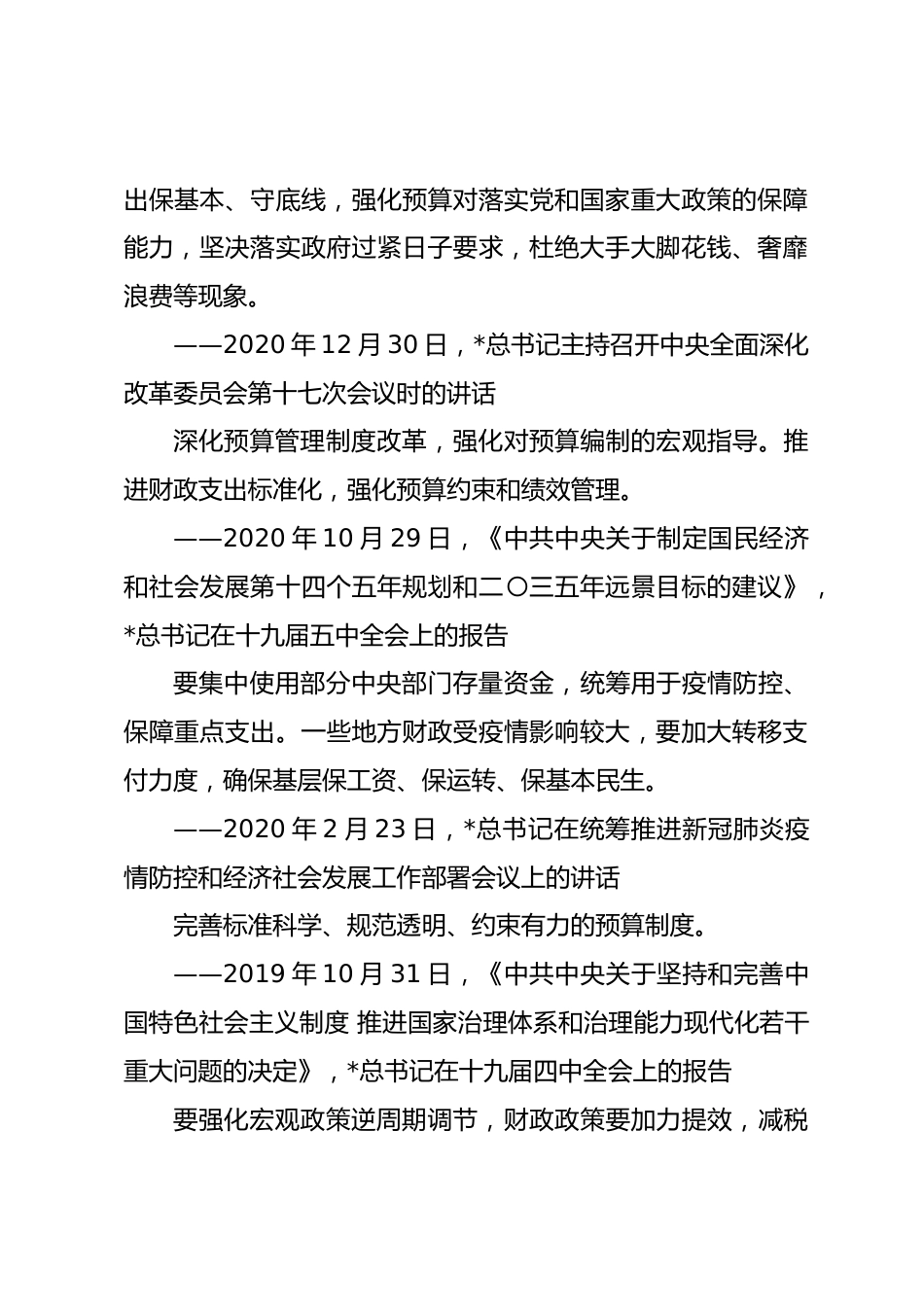 出保基本、守底线，强化预算对落实党和国家重大政策的保障能力，坚决落实政府过紧日子要求，杜绝大手大脚花钱、奢靡浪费等现象。

——2020 年 12 月 30 日，*总书记主持召开中央全面深化改革委员会第十七次会议时的讲话

深化预算管理制度改革，强化对预算编制的宏观指导。推进财政支出标准化，强化预算约束和绩效管理。

——2020 年 10 月 29 日，《中共中央关于制定国民经济和社会发展第十四个五年规划和二〇三五年远景目标的建议》，*总书记在十九届五中全会上的报告

要集中使用部分中央部门存量资金，统筹用于疫情防控、保障重点支出。一些地方财政受疫情影响较大，要加大转移支付力度，确保基层保工资、保运转、保基本民生。

——2020 年 2 月 23 日，*总书记在统筹推进新冠肺炎疫情防控和经济社会发展工作部署会议上的讲话

完善标准科学、规范透明、约束有力的预算制度。

——2019 年 10 月 31 日，《中共中央关于坚持和完善中国特色社会主义制度 推进国家治理体系和治理能力现代化若干重大问题的决定》，*总书记在十九届四中全会上的报告

要强化宏观政策逆周期调节，财政政策要加力提效，减税